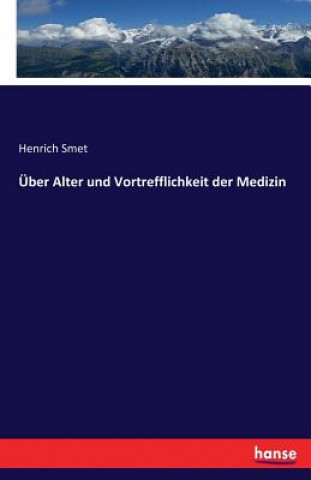 Henrich Smet

Über Alter und Vortrefflichkeit der Medizin

hanse